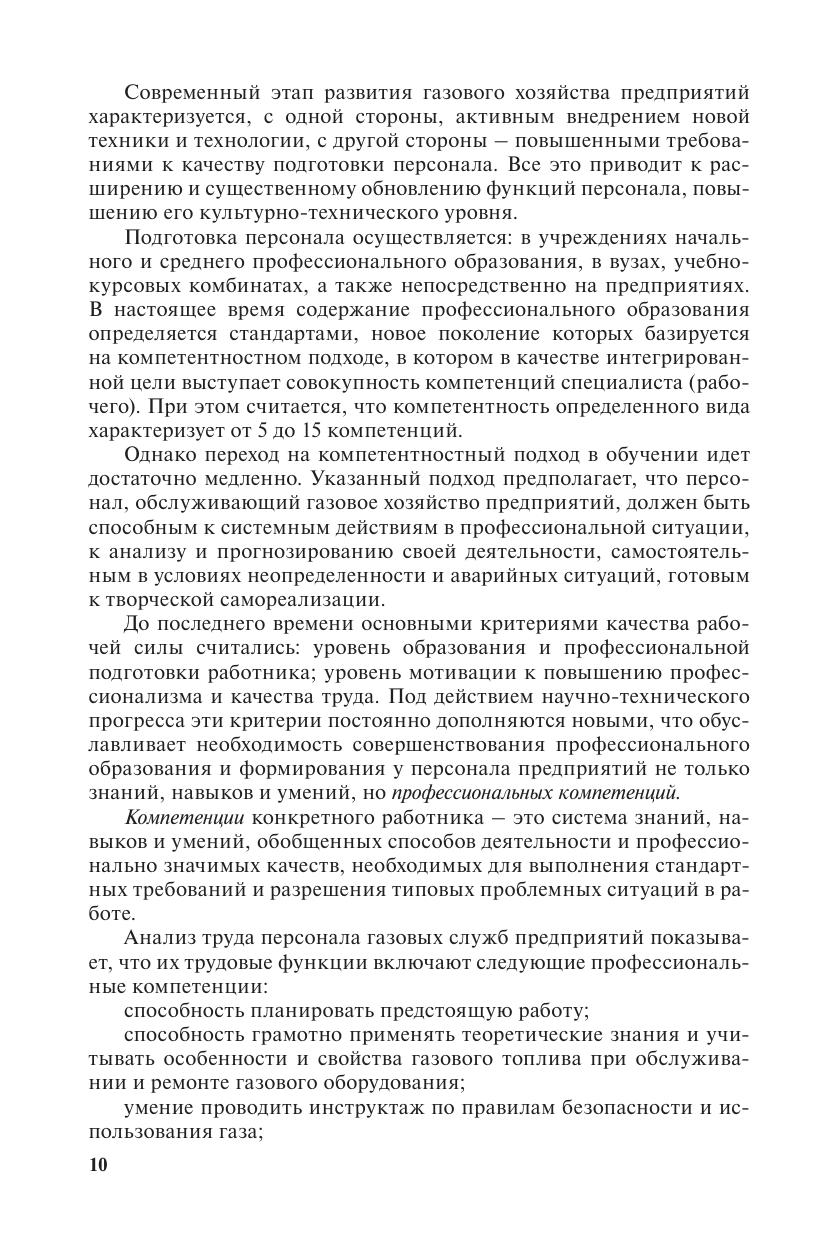 Современный этап развития газового хозяйства предприятий характеризуется, с одной стороны, активным внедрением новой техники и технологии, с другой стороны — повышенными требованиями к качеству подготовки персонала. Все это приводит к расширению и существенному обновлению функций персонала, повышению его культурно-технического уровня.

Подготовка персонала осуществляется: в учреждениях начального и среднего профессионального образования, в вузах, учебно-курсовых комбинатах, а также непосредственно на предприятиях. В настоящее время содержание профессионального образования определяется стандартами, новое поколение которых базируется на компетентностном подходе, в котором в качестве интегрированной цели выступает совокупность компетенций специалиста (рабочего). При этом считается, что компетентность определенного вида характеризует от 5 до 15 компетенций.

Однако переход на компетентностный подход в обучении идет достаточно медленно. Указанный подход предполагает, что персонал, обслуживающий газовое хозяйство предприятий, должен быть способным к системным действиям в профессиональной ситуации, к анализу и прогнозированию своей деятельности, самостоятельным в условиях неопределенности и аварийных ситуаций, готовым к творческой самореализации.

До последнего времени основными критериями качества рабочей силы считались: уровень образования и профессиональной подготовки работника; уровень мотивации к повышению профессионализма и качества труда. Под действием научно-технического прогресса эти критерии постоянно дополняются новыми, что обуславливает необходимость совершенствования профессионального образования и формирования у персонала предприятий не только знаний, навыков и умений, но профессиональных компетенций.

Компетенции конкретного работника — это система знаний, навыков и умений, обобщенных способов деятельности и профессионально значимых качеств, необходимых для выполнения стандартных требований и разрешения типовых проблемных ситуаций в работе.

Анализ труда персонала газовых служб предприятий показывает, что их трудовые функции включают следующие профессиональные компетенции:

способность планировать предстоящую работу;

способность грамотно применять теоретические знания и учитывать особенности и свойства газового топлива при обслуживании и ремонте газового оборудования;

умение проводить инструктаж по правилам безопасности и использования газа;

10